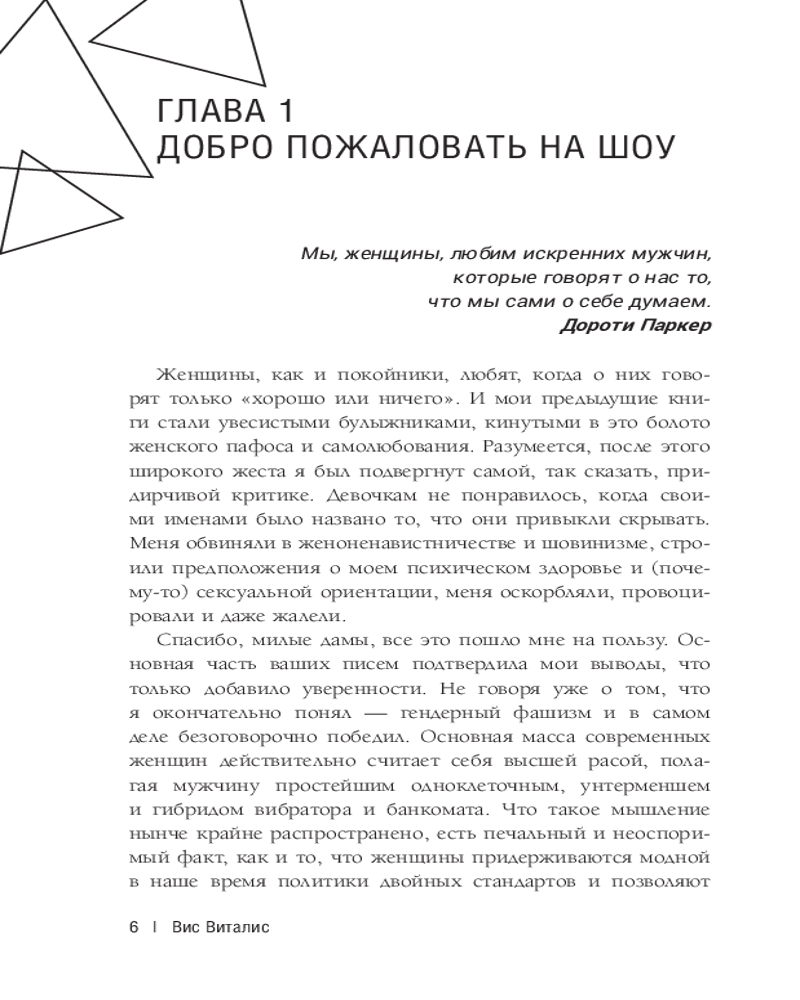 ГЛАВА 1
ДОБРО ПОЖАЛОВАТЬ НА ШОУ

Мы, женщины, любим искренних мужчин, которые говорят о нас то, что мы сами о себе думаем.
Дороти Паркер

Женщины, как и покойники, любят, когда о них говорят только «хорошо или ничего». И мои предыдущие книги стали увесистыми булыжниками, кинутыми в это болото женского пафоса и самолюбования. Разумеется, после этого широкого жеста я был подвергнут самой, так сказать, придирчивой критике. Девочкам не понравилось, когда своими именами было названо то, что они привыкли скрывать. Меня обвиняли в женоненавистничестве и шовинизме, строили предположения о моем психическом здоровье и (почему-то) сексуальной ориентации, меня оскорбляли, провоцировали и даже жалели.

Спасибо, милые дамы, все это пошло мне на пользу. Основная часть ваших писем подтвердила мои выводы, что только добавило уверенности. Не говоря уже о том, что я окончательно понял — гендерный фашизм и в самом деле безоговорочно победил. Основная масса современных женщин действительно считает себя высшей расой, полагая мужчину простейшим одноклеточным, унтерменшем и гибридом вибратора и банкомата. Что такое мышление нынче крайне распространено, есть печальный и неоспоримый факт, как и то, что женщины придерживаются модной в наше время политики двойных стандартов и позволяют

6 | Вис Виталис